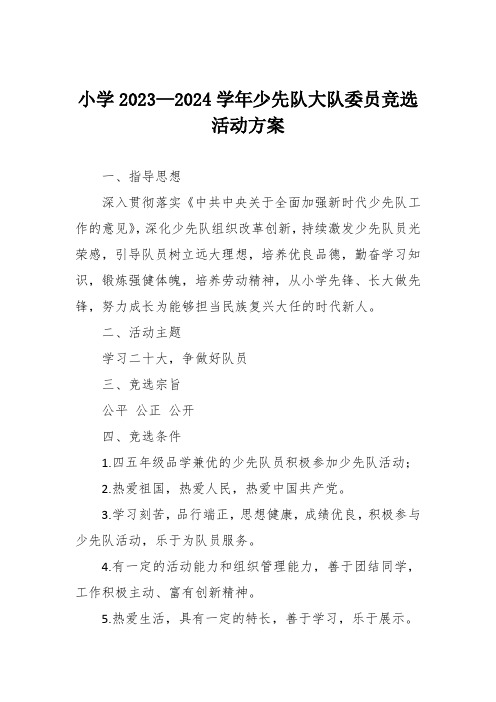 小学 2023—2024 学年少先队大队委员竞选活动方案

一、指导思想

深入贯彻落实《中共中央关于全面加强新时代少先队工作的意见》，深化少先队组织改革创新，持续激发少先队员光荣感，引导队员树立远大理想，培养优良品德，勤奋学习知识，锻炼强健体魄，培养劳动精神，从小学先锋、长大做先锋，努力成长为能够担当民族复兴大任的时代新人。

二、活动主题

学习二十大，争做好队员

三、竞选宗旨

公平 公正 公开

四、竞选条件

1.四五年级品学兼优的少先队员积极参加少先队活动；

2.热爱祖国，热爱人民，热爱中国共产党。

3.学习刻苦，品行端正，思想健康，成绩优良，积极参与少先队活动，乐于为队员服务。

4.有一定的活动能力和组织管理能力，善于团结同学，工作积极主动、富有创新精神。

5.热爱生活，具有一定的特长，善于学习，乐于展示。